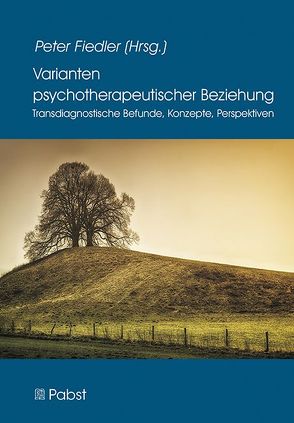 Peter Fiedler (Hrsg.)

Varianten psychotherapeutischer Beziehung

Transdiagnostische Befunde, Konzepte, Perspektiven

Pabst